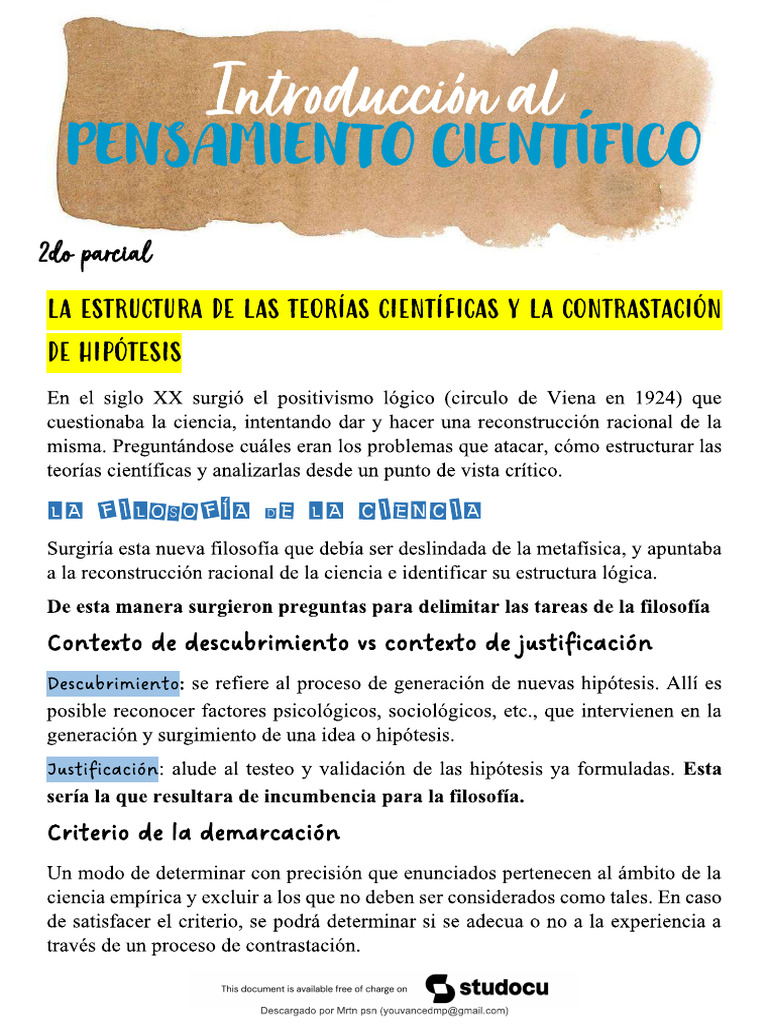 Introducción al
PENSAMIENTO CIENTÍFICO

2do parcial

LA ESTRUCTURA DE LAS TEORÍAS CIENTÍFICAS Y LA CONTRASTACIÓN DE HIPÓTESIS

En el siglo XX surgió el positivismo lógico (circulo de Viena en 1924) que cuestionaba la ciencia, intentando dar y hacer una reconstrucción racional de la misma. Preguntándose cuáles eran los problemas que atacar, cómo estructurar las teorías científicas y analizarlas desde un punto de vista crítico.

LA FILOSOFÍA DE LA CIENCIA

Surgiría esta nueva filosofía que debía ser deslindada de la metafísica, y apuntaba a la reconstrucción racional de la ciencia e identificar su estructura lógica.

De esta manera surgieron preguntas para delimitar las tareas de la filosofía

Contexto de descubrimiento vs contexto de justificación

Descubrimiento: se refiere al proceso de generación de nuevas hipótesis. Allí es posible reconocer factores psicológicos, sociológicos, etc., que intervienen en la generación y surgimiento de una idea o hipótesis.

Justificación: alude al testeo y validación de las hipótesis ya formuladas. Esta sería la que resultara de incumbencia para la filosofía.

Criterio de la demarcación

Un modo de determinar con precisión que enunciados pertenecen al ámbito de la ciencia empírica y excluir a los que no deben ser considerados como tales. En caso de satisfacer el criterio, se podrá determinar si se adecua o no a la experiencia a través de un proceso de contrastación.

This document is available free of charge on studocu

Descargado por Mrtn psn (youvancedmp@gmail.com)